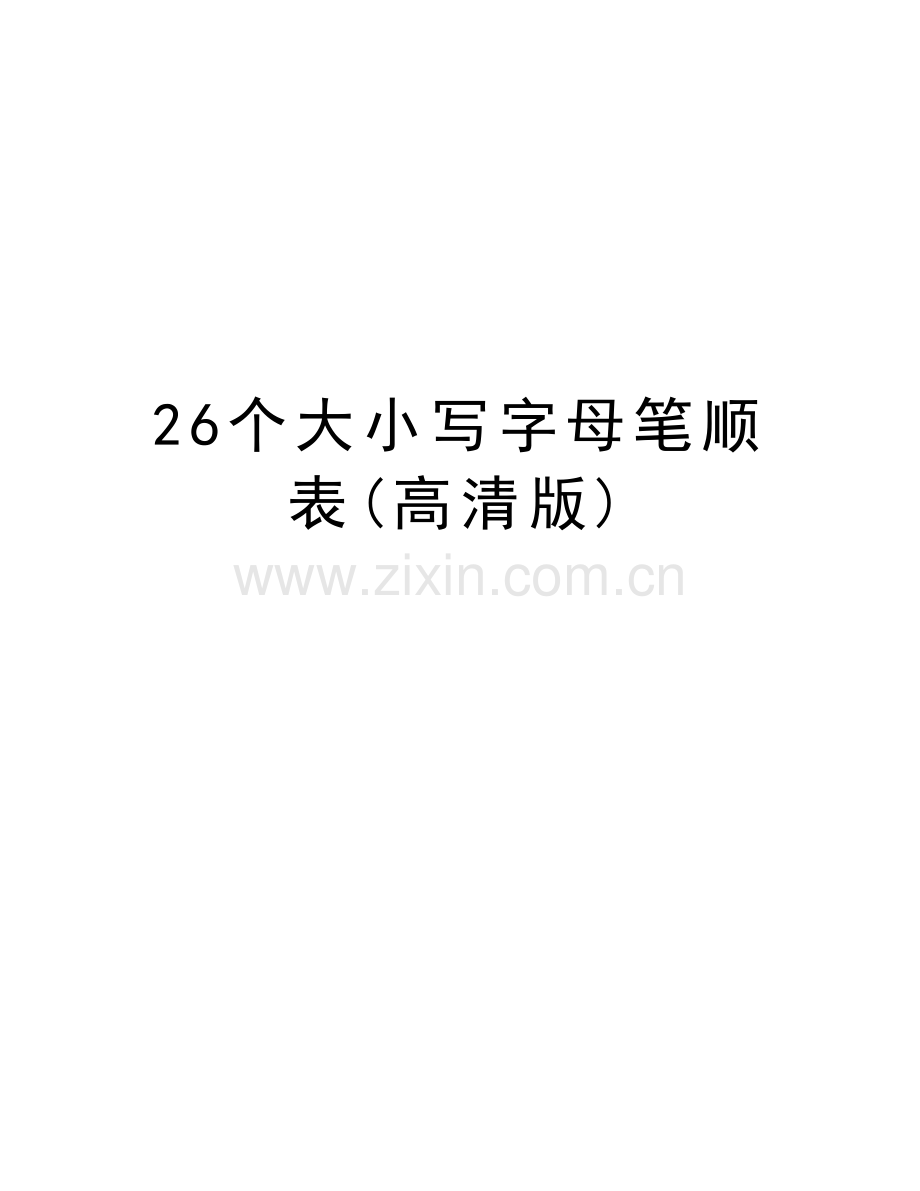 26个大小写字母笔顺表(高清版)

www.zixin.com.cn